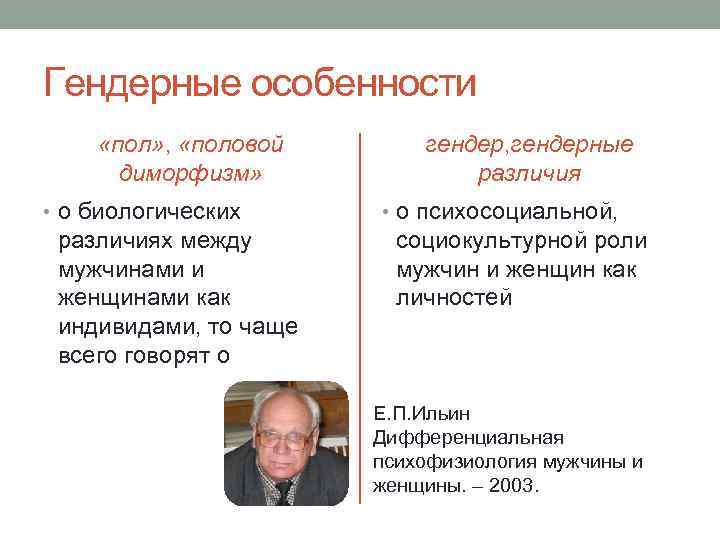 Гендерные особенности

«пол», «половой диморфизм»

• о биологических различиях между мужчинами и женщинами как индивидами, то чаще всего говорят о

гендер,гендерные различия

• о психосоциальной, социокультурной роли мужчин и женщин как личностей

Е.П.Ильин
Дифференциальная психофизиология мужчины и женщины. – 2003.